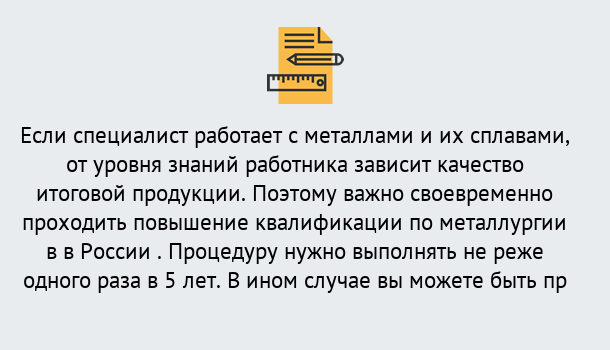 Если специалист работает с металлами и их сплавами, от уровня знаний работника зависит качество итоговой продукции. Поэтому важно своевременно проходить повышение квалификации по металлургии в в России . Процедуру нужно выполнять не реже одного раза в 5 лет. В ином случае вы можете быть пр